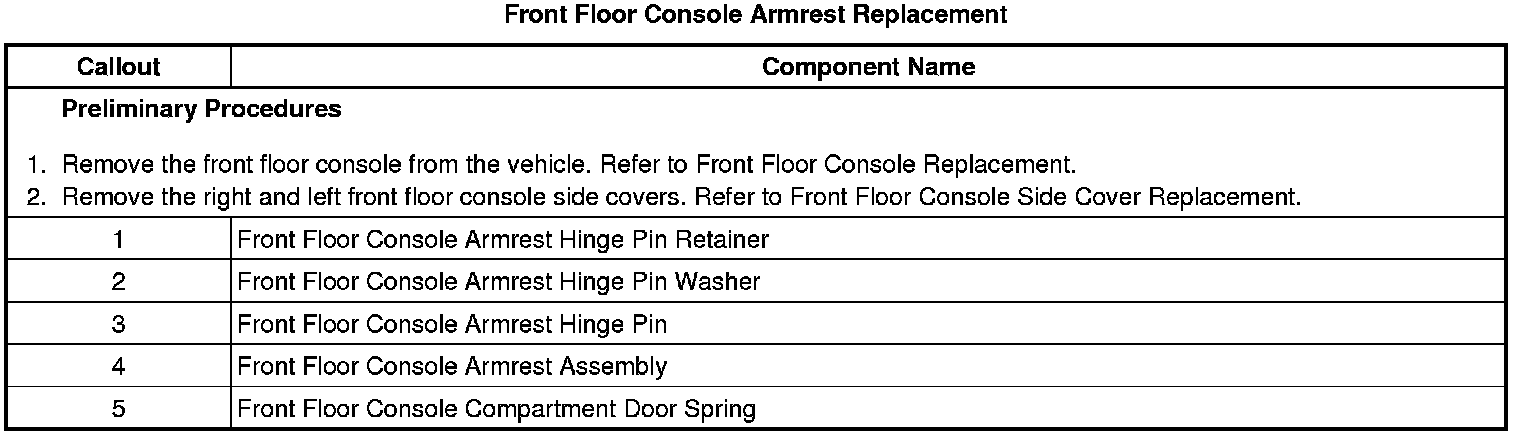 Front Floor Console Armrest Replacement

| Callout | Component Name |
|---|---|
| Preliminary Procedures 1. Remove the front floor console from the vehicle. Refer to Front Floor Console Replacement. 2. Remove the right and left front floor console side covers. Refer to Front Floor Console Side Cover Replacement. | |
| 1 | Front Floor Console Armrest Hinge Pin Retainer |
| 2 | Front Floor Console Armrest Hinge Pin Washer |
| 3 | Front Floor Console Armrest Hinge Pin |
| 4 | Front Floor Console Armrest Assembly |
| 5 | Front Floor Console Compartment Door Spring |